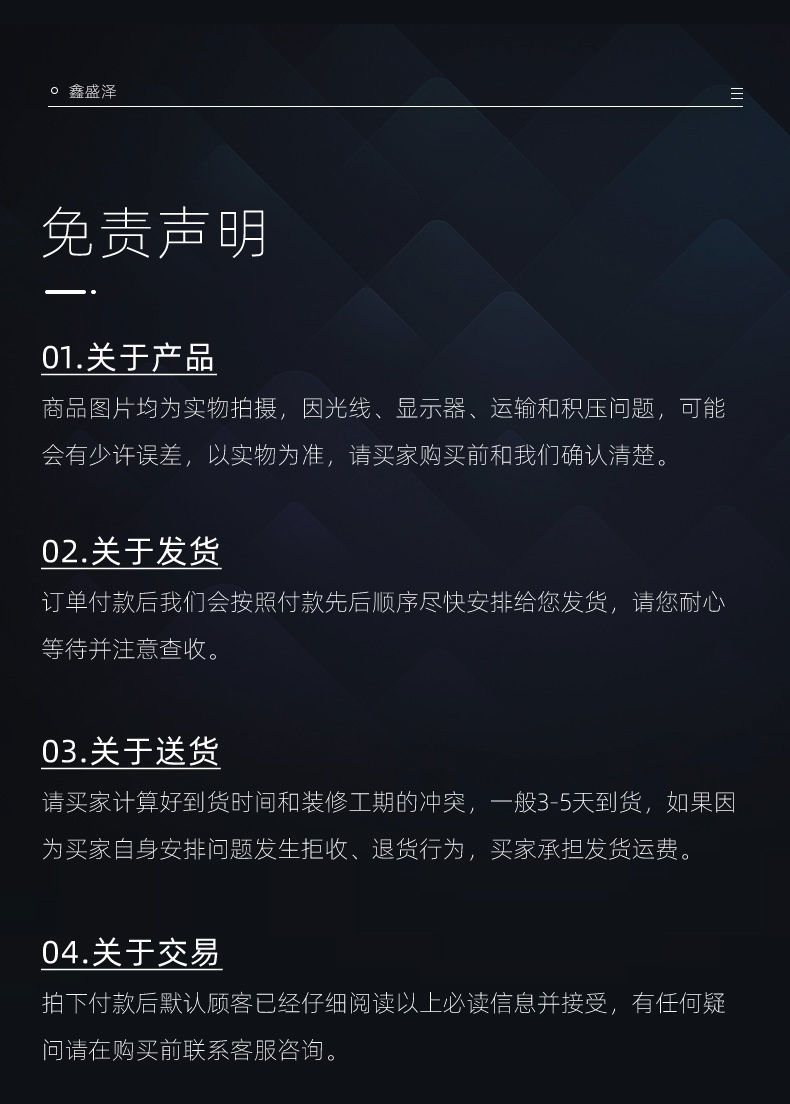 鑫盛泽

免责声明

01.关于产品

商品图片均为实物拍摄，因光线、显示器、运输和积压问题，可能会有少许误差，以实物为准，请买家购买前和我们确认清楚。

02.关于发货

订单付款后我们会按照付款先后顺序尽快安排给您发货，请您耐心等待并注意查收。

03.关于送货

请买家计算好到货时间和装修工期的冲突，一般3-5天到货，如果因为买家自身安排问题发生拒收、退货行为，买家承担发货运费。

04.关于交易

拍下付款后默认顾客已经仔细阅读以上必读信息并接受，有任何疑问请在购买前联系客服咨询。